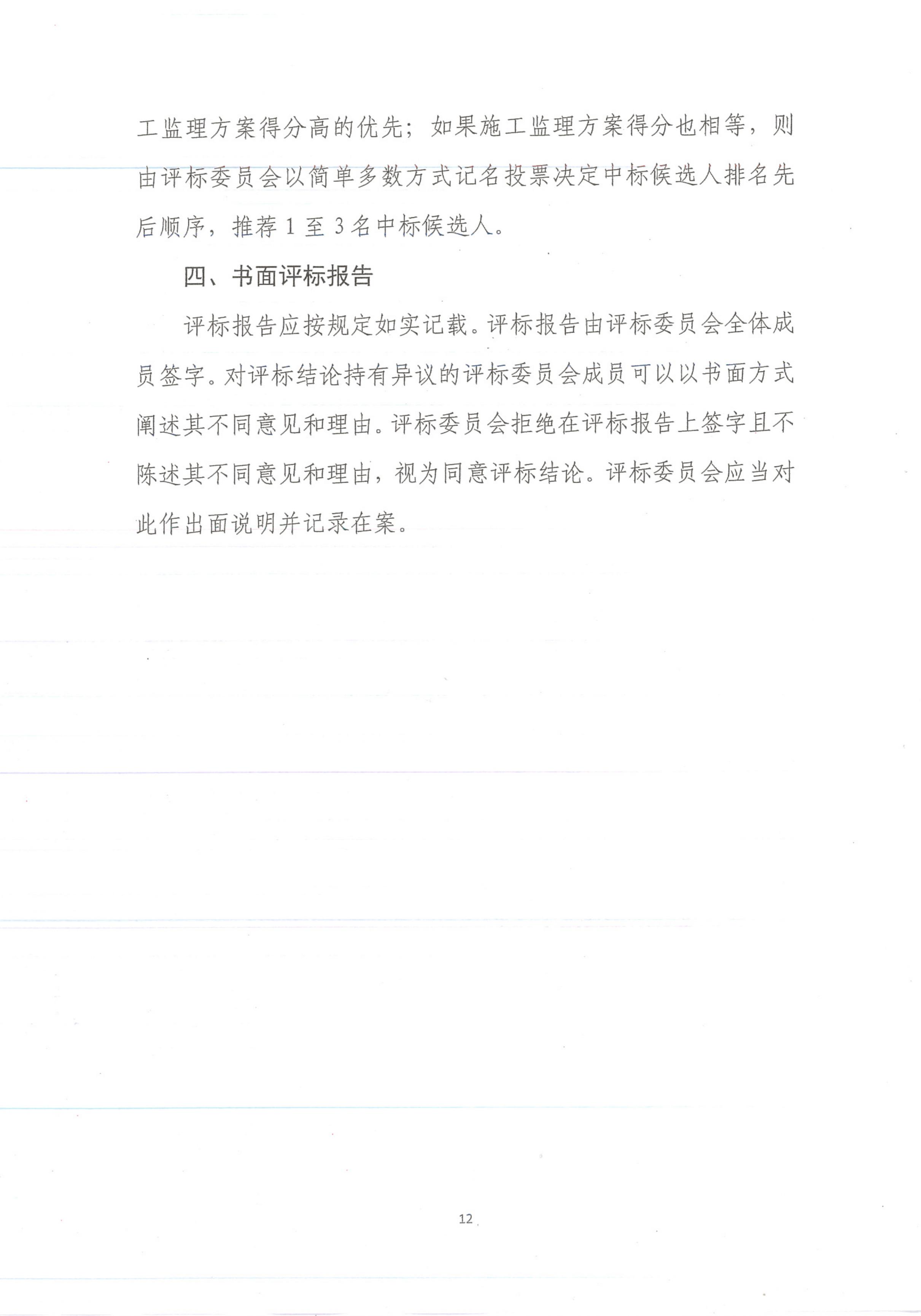 工监理方案得分高的优先；如果施工监理方案得分也相等，则由评标委员会以简单多数方式记名投票决定中标候选人排名先后顺序，推荐1至3名中标候选人。

四、书面评标报告

评标报告应按规定如实记载。评标报告由评标委员会全体成员签字。对评标结论持有异议的评标委员会成员可以以书面方式阐述其不同意见和理由。评标委员会拒绝在评标报告上签字且不陈述其不同意见和理由，视为同意评标结论。评标委员会应当对此作出面说明并记录在案。

12